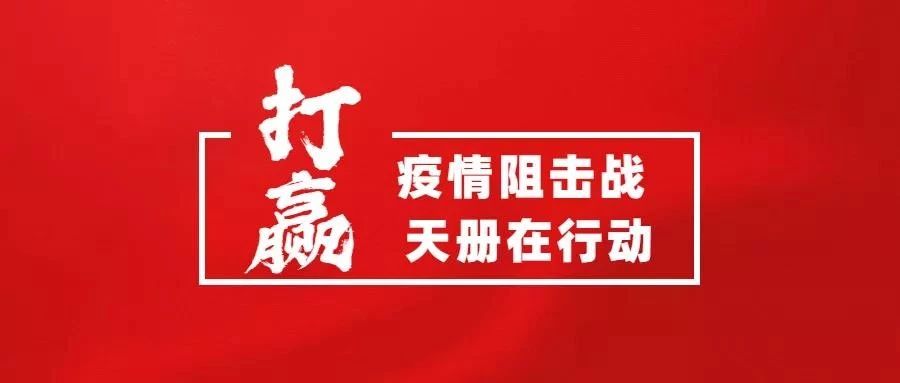 打赢

疫情阻击战
天册在行动